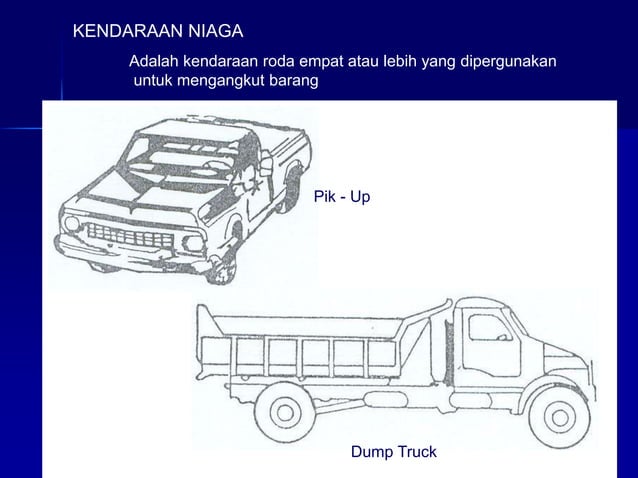 KENDARAAN NIAGA

Adalah kendaraan roda empat atau lebih yang dipergunakan untuk mengangkut barang

Pik - Up

Dump Truck